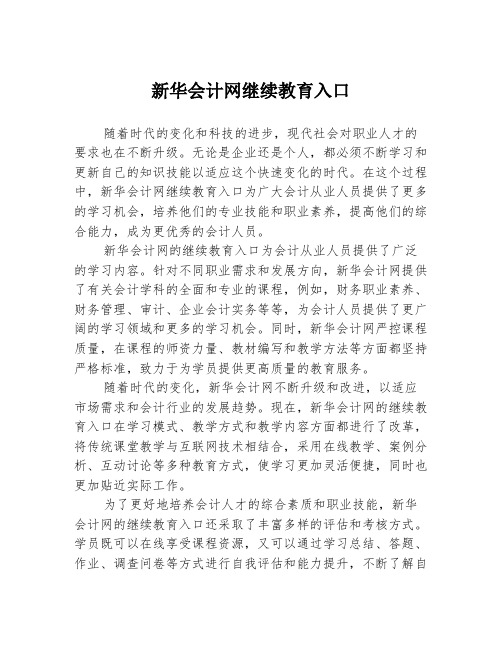 新华会计网继续教育入口

随着时代的变化和科技的进步，现代社会对职业人才的要求也在不断升级。无论是企业还是个人，都必须不断学习和更新自己的知识技能以适应这个快速变化的时代。在这个过程中，新华会计网继续教育入口为广大会计从业人员提供了更多的学习机会，培养他们的专业技能和职业素养，提高他们的综合能力，成为更优秀的会计人员。

新华会计网的继续教育入口为会计从业人员提供了广泛的学习内容。针对不同职业需求和发展方向，新华会计网提供了有关会计学科的全面和专业的课程，例如，财务职业素养、财务管理、审计、企业会计实务等等，为会计人员提供了更广阔的学习领域和更多的学习机会。同时，新华会计网严控课程质量，在课程的师资力量、教材编写和教学方法等方面都坚持严格标准，致力于为学员提供更高质量的教育服务。

随着时代的变化，新华会计网不断升级和改进，以适应市场需求和会计行业的发展趋势。现在，新华会计网的继续教育入口在学习模式、教学方式和教学内容方面都进行了改革，将传统课堂教学与互联网技术相结合，采用在线教学、案例分析、互动讨论等多种教育方式，使学习更加灵活便捷，同时也更加贴近实际工作。

为了更好地培养会计人才的综合素质和职业技能，新华会计网的继续教育入口还采取了丰富多样的评估和考核方式。学员既可以在线享受课程资源，又可以通过学习总结、答题、作业、调查问卷等方式进行自我评估和能力提升，不断了解自